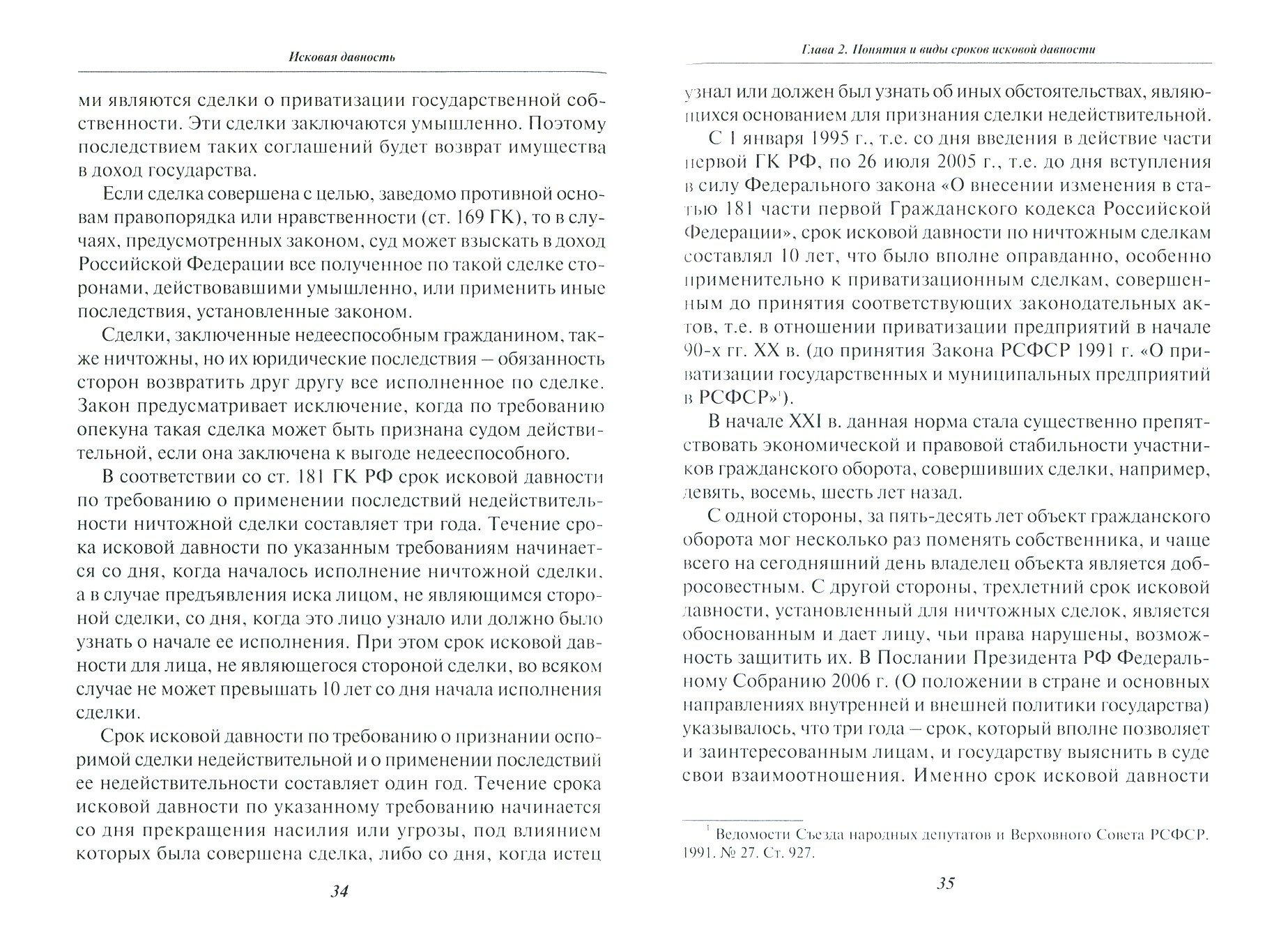 Исковая давность

ми являются сделки о приватизации государственной собственности. Эти сделки заключаются умышленно. Поэтому последствием таких соглашений будет возврат имущества в доход государства.

Если сделка совершена с целью, заведомо противной основам правопорядка или нравственности (ст. 169 ГК), то в случаях, предусмотренных законом, суд может взыскать в доход Российской Федерации все полученное по такой сделке сторонами, действовавшими умышленно, или применить иные последствия, установленные законом.

Сделки, заключенные недееспособным гражданином, также ничтожны, но их юридические последствия – обязанность сторон возвратить друг другу все исполненное по сделке. Закон предусматривает исключение, когда по требованию опекуна такая сделка может быть признана судом действительной, если она заключена к выгоде недееспособного.

В соответствии со ст. 181 ГК РФ срок исковой давности по требованию о применении последствий недействительности ничтожной сделки составляет три года. Течение срока исковой давности по указанным требованиям начинается со дня, когда началось исполнение ничтожной сделки, а в случае предъявления иска лицом, не являющимся стороной сделки, со дня, когда это лицо узнало или должно было узнать о начале ее исполнения. При этом срок исковой давности для лица, не являющегося стороной сделки, во всяком случае не может превышать 10 лет со дня начала исполнения сделки.

Срок исковой давности по требованию о признании оспоримой сделки недействительной и о применении последствий ее недействительности составляет один год. Течение срока исковой давности по указанному требованию начинается со дня прекращения насилия или угрозы, под влиянием которых была совершена сделка, либо со дня, когда истец

34

Глава 2. Понятия и виды сроков исковой давности

узнал или должен был узнать об иных обстоятельствах, являющихся основанием для признания сделки недействительной.

С 1 января 1995 г., т.е. со дня введения в действие части первой ГК РФ, по 26 июля 2005 г., т.е. до дня вступления в силу Федерального закона «О внесении изменения в статью 181 части первой Гражданского кодекса Российской Федерации», срок исковой давности по ничтожным сделкам составлял 10 лет, что было вполне оправданно, особенно применительно к приватизационным сделкам, совершенным до принятия соответствующих законодательных актов, т.е. в отношении приватизации предприятий в начале 90-х гг. XX в. (до принятия Закона РСФСР 1991 г. «О приватизации государственных и муниципальных предприятий в РСФСР»$^1$).

В начале XXI в. данная норма стала существенно препятствовать экономической и правовой стабильности участников гражданского оборота, совершивших сделки, например, девять, восемь, шесть лет назад.

С одной стороны, за пять-десять лет объект гражданского оборота мог несколько раз поменять собственника, и чаще всего на сегодняшний день владелец объекта является добросовестным. С другой стороны, трехлетний срок исковой давности, установленный для ничтожных сделок, является обоснованным и дает лицу, чьи права нарушены, возможность защитить их. В Послании Президента РФ Федеральному Собранию 2006 г. (О положении в стране и основных направлениях внутренней и внешней политики государства) указывалось, что три года – срок, который вполне позволяет и заинтересованным лицам, и государству выяснить в суде свои взаимоотношения. Именно срок исковой давности

$^1$ Ведомости Съезда народных депутатов и Верховного Совета РСФСР. 1991. № 27. Ст. 927.

35